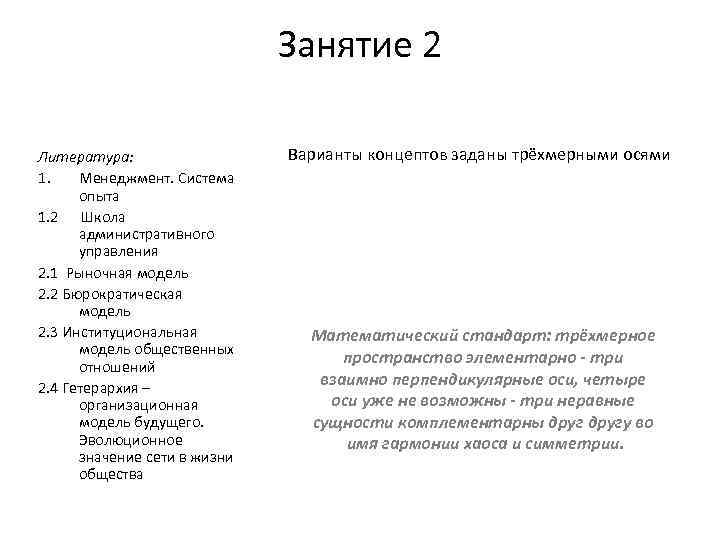 Занятие 2

Литература:
1. Менеджмент. Система опыта
1.2 Школа административного управления
2.1 Рыночная модель
2.2 Бюрократическая модель
2.3 Институциональная модель общественных отношений
2.4 Гетерархия – организационная модель будущего. Эволюционное значение сети в жизни общества

Варианты концептов заданы трёхмерными осями

Математический стандарт: трёхмерное пространство элементарно - три взаимно перпендикулярные оси, четыре оси уже не возможны - три неравные сущности комплементарны друг другу во имя гармонии хаоса и симметрии.